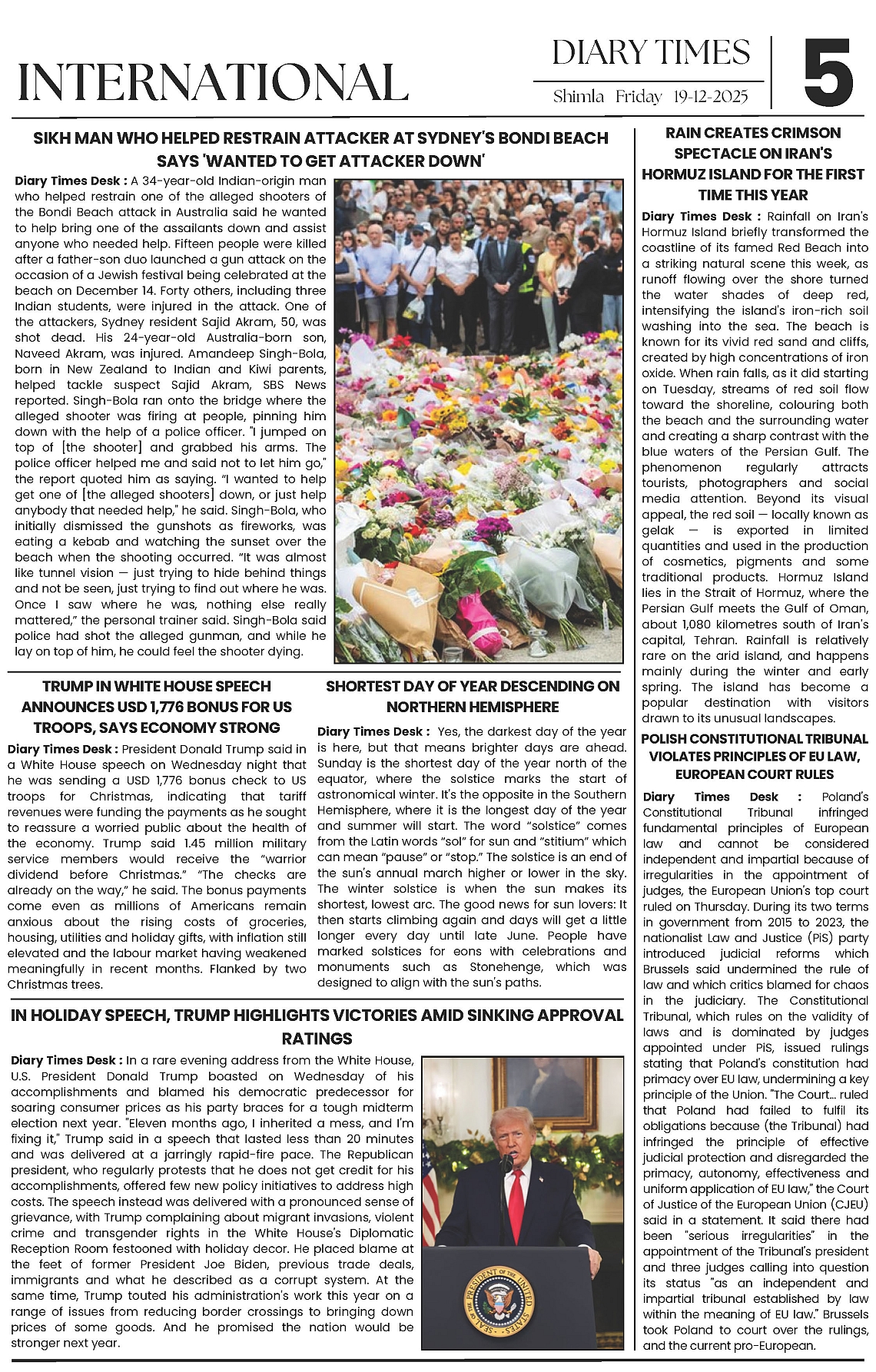 INTERNATIONAL

DIARY TIMES

Shimla Friday 19-12-2025

5

SIKH MAN WHO HELPED RESTRAIN ATTACKER AT SYDNEY'S BONDI BEACH SAYS 'WANTED TO GET ATTACKER DOWN'

Diary Times Desk : A 34-year-old Indian-origin man who helped restrain one of the alleged shooters of the Bondi Beach attack in Australia said he wanted to help bring one of the assailants down and assist anyone who needed help. Fifteen people were killed after a father-son duo launched a gun attack on the occasion of a Jewish festival being celebrated at the beach on December 14. Forty others, including three Indian students, were injured in the attack. One of the attackers, Sydney resident Sajid Akram, 50, was shot dead. His 24-year-old Australia-born son, Naveed Akram, was injured. Amandeep Singh-Bola, born in New Zealand to Indian and Kiwi parents, helped tackle suspect Sajid Akram, SBS News reported. Singh-Bola ran onto the bridge where the alleged shooter was firing at people, pinning him down with the help of a police officer. "I jumped on top of [the shooter] and grabbed his arms. The police officer helped me and said not to let him go," the report quoted him as saying. "I wanted to help get one of [the alleged shooters] down, or just help anybody that needed help," he said. Singh-Bola, who initially dismissed the gunshots as fireworks, was eating a kebab and watching the sunset over the beach when the shooting occurred. "It was almost like tunnel vision — just trying to hide behind things and not be seen, just trying to find out where he was. Once I saw where he was, nothing else really mattered," the personal trainer said. Singh-Bola said police had shot the alleged gunman, and while he lay on top of him, he could feel the shooter dying.

TRUMP IN WHITE HOUSE SPEECH ANNOUNCES USD 1,776 BONUS FOR US TROOPS, SAYS ECONOMY STRONG

Diary Times Desk : President Donald Trump said in a White House speech on Wednesday night that he was sending a USD 1,776 bonus check to US troops for Christmas, indicating that tariff revenues were funding the payments as he sought to reassure a worried public about the health of the economy. Trump said 1.45 million military service members would receive the "warrior dividend before Christmas." "The checks are already on the way," he said. The bonus payments come even as millions of Americans remain anxious about the rising costs of groceries, housing, utilities and holiday gifts, with inflation still elevated and the labour market having weakened meaningfully in recent months. Flanked by two Christmas trees.

SHORTEST DAY OF YEAR DESCENDING ON NORTHERN HEMISPHERE

Diary Times Desk : Yes, the darkest day of the year is here, but that means brighter days are ahead. Sunday is the shortest day of the year north of the equator, where the solstice marks the start of astronomical winter. It's the opposite in the Southern Hemisphere, where it is the longest day of the year and summer will start. The word "solstice" comes from the Latin words "sol" for sun and "stitium" which can mean "pause" or "stop." The solstice is an end of the sun's annual march higher or lower in the sky. The winter solstice is when the sun makes its shortest, lowest arc. The good news for sun lovers: It then starts climbing again and days will get a little longer every day until late June. People have marked solstices for eons with celebrations and monuments such as Stonehenge, which was designed to align with the sun's paths.

IN HOLIDAY SPEECH, TRUMP HIGHLIGHTS VICTORIES AMID SINKING APPROVAL RATINGS

Diary Times Desk : In a rare evening address from the White House, U.S. President Donald Trump boasted on Wednesday of his accomplishments and blamed his democratic predecessor for soaring consumer prices as his party braces for a tough midterm election next year. "Eleven months ago, I inherited a mess, and I'm fixing it," Trump said in a speech that lasted less than 20 minutes and was delivered at a jarringly rapid-fire pace. The Republican president, who regularly protests that he does not get credit for his accomplishments, offered few new policy initiatives to address high costs. The speech instead was delivered with a pronounced sense of grievance, with Trump complaining about migrant invasions, violent crime and transgender rights in the White House's Diplomatic Reception Room festooned with holiday decor. He placed blame at the feet of former President Joe Biden, previous trade deals, immigrants and what he described as a corrupt system. At the same time, Trump touted his administration's work this year on a range of issues from reducing border crossings to bringing down prices of some goods. And he promised the nation would be stronger next year.

SEAL OF THE PRESIDENT OF THE UNITED STATES

RAIN CREATES CRIMSON SPECTACLE ON IRAN'S HORMUZ ISLAND FOR THE FIRST TIME THIS YEAR

Diary Times Desk : Rainfall on Iran's Hormuz Island briefly transformed the coastline of its famed Red Beach into a striking natural scene this week, as runoff flowing over the shore turned the water shades of deep red, intensifying the island's iron-rich soil washing into the sea. The beach is known for its vivid red sand and cliffs, created by high concentrations of iron oxide. When rain falls, as it did starting on Tuesday, streams of red soil flow toward the shoreline, colouring both the beach and the surrounding water and creating a sharp contrast with the blue waters of the Persian Gulf. The phenomenon regularly attracts tourists, photographers and social media attention. Beyond its visual appeal, the red soil — locally known as gelak — is exported in limited quantities and used in the production of cosmetics, pigments and some traditional products. Hormuz Island lies in the Strait of Hormuz, where the Persian Gulf meets the Gulf of Oman, about 1,080 kilometres south of Iran's capital, Tehran. Rainfall is relatively rare on the arid island, and happens mainly during the winter and early spring. The island has become a popular destination with visitors drawn to its unusual landscapes.

POLISH CONSTITUTIONAL TRIBUNAL VIOLATES PRINCIPLES OF EU LAW, EUROPEAN COURT RULES

Diary Times Desk : Poland's Constitutional Tribunal infringed fundamental principles of European law and cannot be considered independent and impartial because of irregularities in the appointment of judges, the European Union's top court ruled on Thursday. During its two terms in government from 2015 to 2023, the nationalist Law and Justice (PiS) party introduced judicial reforms which Brussels said undermined the rule of law and which critics blamed for chaos in the judiciary. The Constitutional Tribunal, which rules on the validity of laws and is dominated by judges appointed under PiS, issued rulings stating that Poland's constitution had primacy over EU law, undermining a key principle of the Union. "The Court... ruled that Poland had failed to fulfil its obligations because (the Tribunal) had infringed the principle of effective judicial protection and disregarded the primacy, autonomy, effectiveness and uniform application of EU law," the Court of Justice of the European Union (CJEU) said in a statement. It said there had been "serious irregularities" in the appointment of the Tribunal's president and three judges calling into question its status "as an independent and impartial tribunal established by law within the meaning of EU law." Brussels took Poland to court over the rulings, and the current pro-European.